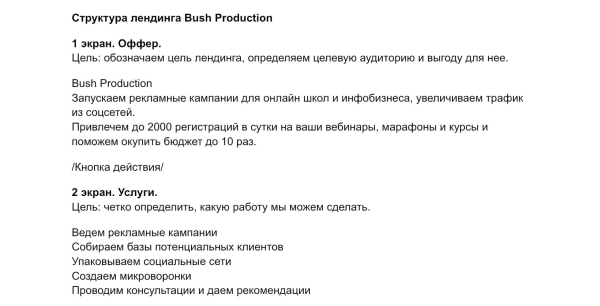 Структура лендинга Bush Production

1 экран. Оффер.
Цель: обозначаем цель лендинга, определяем целевую аудиторию и выгоду для нее.

Bush Production
Запускаем рекламные кампании для онлайн школ и инфобизнеса, увеличиваем трафик из соцсетей.
Привлечем до 2000 регистраций в сутки на ваши вебинары, марафоны и курсы и поможем окупить бюджет до 10 раз.

/Кнопка действия/

2 экран. Услуги.
Цель: четко определить, какую работу мы можем сделать.

Ведем рекламные кампании
Собираем базы потенциальных клиентов
Упаковываем социальные сети
Создаем микроворонки
Проводим консультации и даем рекомендации